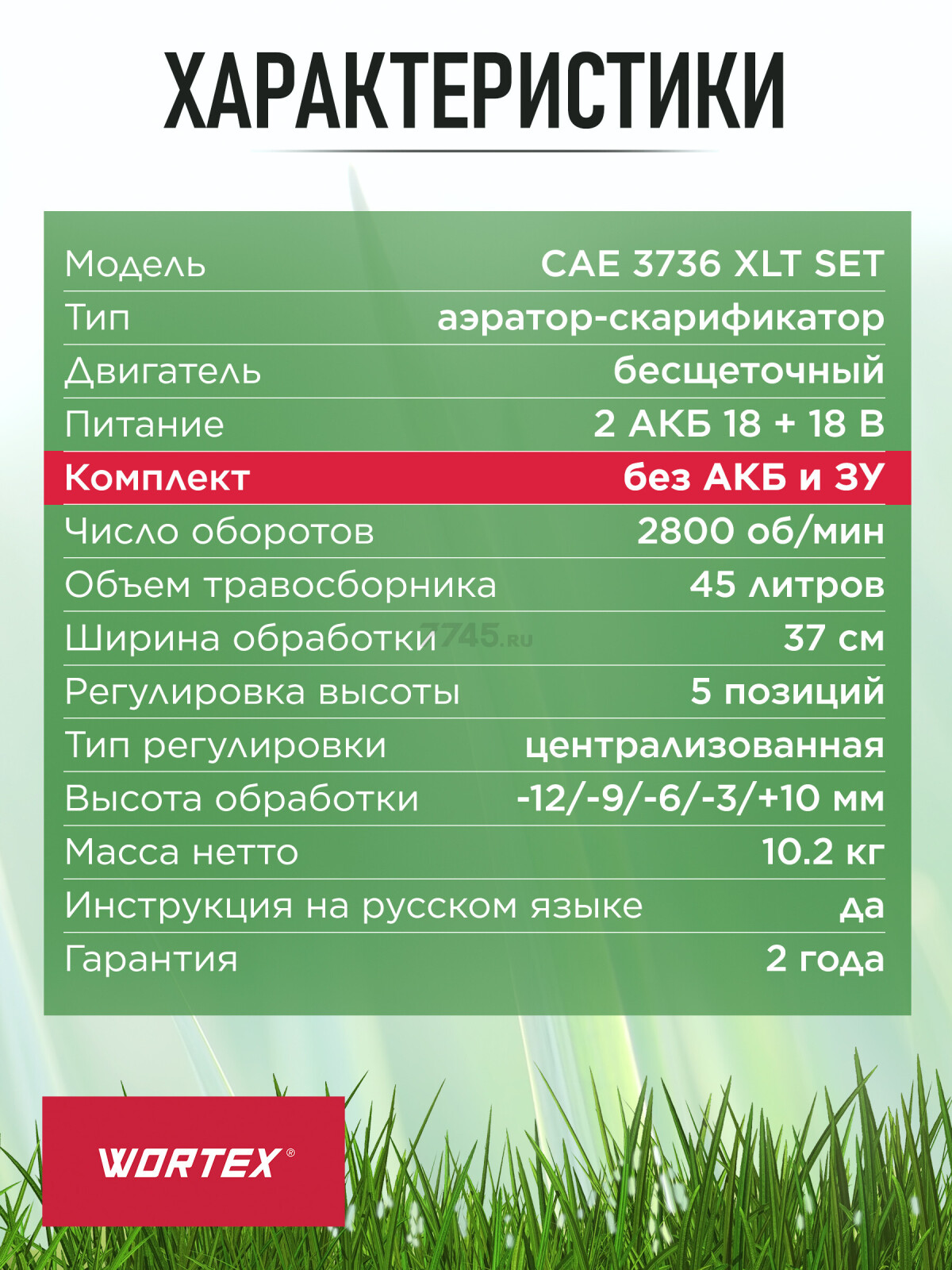 ХАРАКТЕРИСТИКИ

| | |
|---|---|
| Модель | CAE 3736 XLT SET |
| Тип | аэратор-скарификатор |
| Двигатель | бесщеточный |
| Питание | 2 АКБ 18 + 18 В |
| Комплект | без АКБ и ЗУ |
| Число оборотов | 2800 об/мин |
| Объем травосборника | 45 литров |
| Ширина обработки | 37 см |
| Регулировка высоты | 5 позиций |
| Тип регулировки | централизованная |
| Высота обработки | -12/-9/-6/-3/+10 мм |
| Масса нетто | 10.2 кг |
| Инструкция на русском языке | да |
| Гарантия | 2 года |

7745.ru

WORTEX®